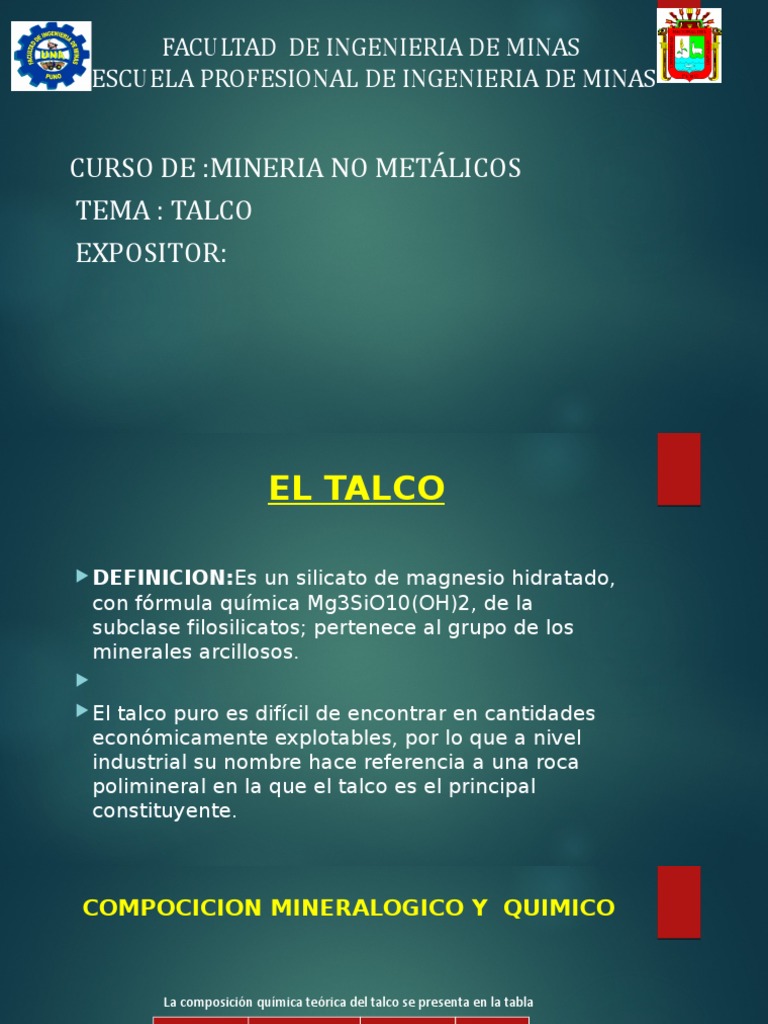 FACULTAD DE INGENIERIA DE MINAS
ESCUELA PROFESIONAL DE INGENIERIA DE MINAS

CURSO DE :MINERIA NO METÁLICOS
TEMA : TALCO
EXPOSITOR:

EL TALCO

DEFINICION:Es un silicato de magnesio hidratado, con fórmula química Mg3SiO10(OH)2, de la subclase filosilicatos; pertenece al grupo de los minerales arcillosos.

El talco puro es difícil de encontrar en cantidades económicamente explotables, por lo que a nivel industrial su nombre hace referencia a una roca polimineral en la que el talco es el principal constituyente.

COMPOCICION MINERALOGICO Y QUIMICO

La composición química teórica del talco se presenta en la tabla